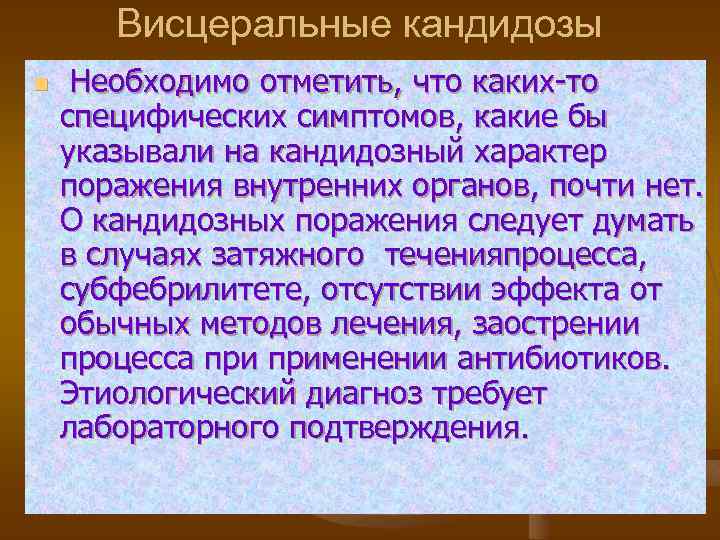 Висцеральные кандидозы

Необходимо отметить, что каких-то специфических симптомов, какие бы указывали на кандидозный характер поражения внутренних органов, почти нет. О кандидозных поражения следует думать в случаях затяжного теченияпроцесса, субфебрилитете, отсутствии эффекта от обычных методов лечения, заострении процесса при применении антибиотиков. Этиологический диагноз требует лабораторного подтверждения.